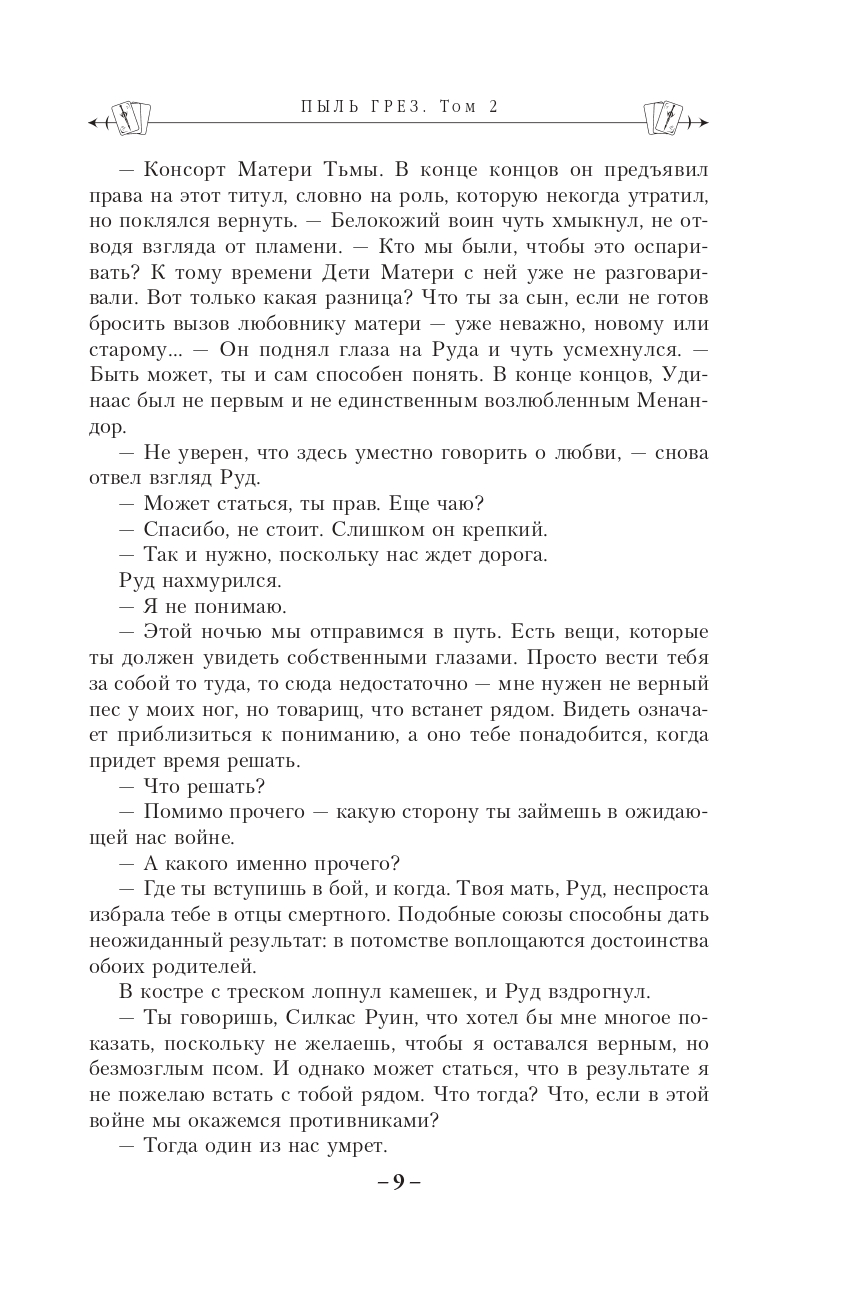 ПЫЛЬ ГРЕЗ. Том 2

— Консорт Матери Тьмы. В конце концов он предъявил права на этот титул, словно на роль, которую некогда утратил, но поклялся вернуть. — Белокожий воин чуть хмыкнул, не отводя взгляда от пламени. — Кто мы были, чтобы это оспаривать? К тому времени Дети Матери с ней уже не разговаривали. Вот только какая разница? Что ты за сын, если не готов бросить вызов любовнику матери — уже неважно, новому или старому... — Он поднял глаза на Руда и чуть усмехнулся. — Быть может, ты и сам способен понять. В конце концов, Удинаас был не первым и не единственным возлюбленным Менандор.

— Не уверен, что здесь уместно говорить о любви, — снова отвел взгляд Руд.

— Может статься, ты прав. Еще чаю?

— Спасибо, не стоит. Слишком он крепкий.

— Так и нужно, поскольку нас ждет дорога.

Руд нахмурился.

— Я не понимаю.

— Этой ночью мы отправимся в путь. Есть вещи, которые ты должен увидеть собственными глазами. Просто вести тебя за собой то туда, то сюда недостаточно — мне нужен не верный пес у моих ног, но товарищ, что встанет рядом. Видеть означает приблизиться к пониманию, а оно тебе понадобится, когда придет время решать.

— Что решать?

— Помимо прочего — какую сторону ты займешь в ожидающей нас войне.

— А какого именно прочего?

— Где ты вступишь в бой, и когда. Твоя мать, Руд, неспроста избрала тебе в отцы смертного. Подобные союзы способны дать неожиданный результат: в потомстве воплощаются достоинства обоих родителей.

В костре с треском лопнул камешек, и Руд вздрогнул.

— Ты говоришь, Силкас Руин, что хотел бы мне многое показать, поскольку не желаешь, чтобы я оставался верным, но безмозглым псом. И однако может статься, что в результате я не пожелаю встать с тобой рядом. Что тогда? Что, если в этой войне мы окажемся противниками?

— Тогда один из нас умрет.

– 9 –